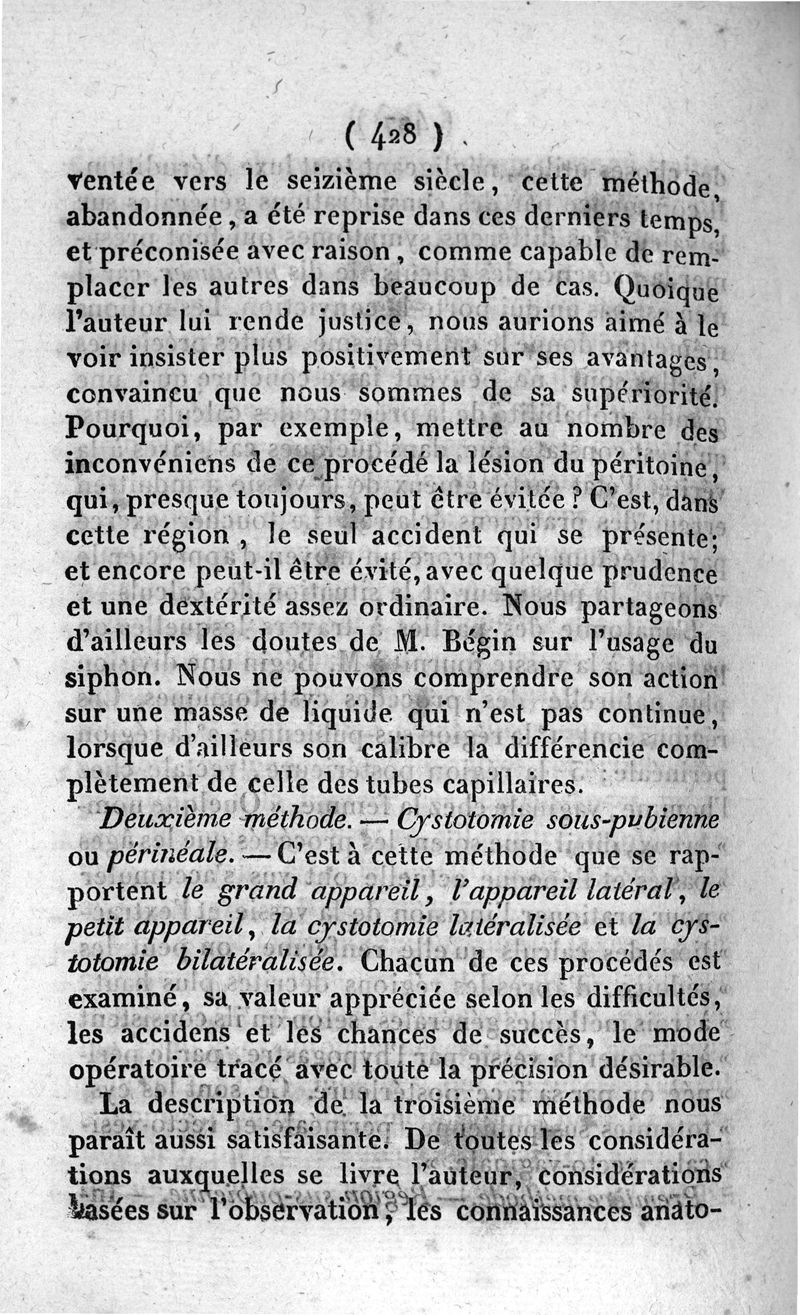 ( 428 )

ventée vers le seizième siècle, cette méthode, abandonnée, a été reprise dans ces derniers temps, et préconisée avec raison, comme capable de remplacer les autres dans beaucoup de cas. Quoique l'auteur lui rende justice, nous aurions aimé à le voir insister plus positivement sur ses avantages, convaincu que nous sommes de sa supériorité. Pourquoi, par exemple, mettre au nombre des inconvéniens de ce procédé la lésion du péritoine, qui, presque toujours, peut être évitée ? C'est, dans cette région, le seul accident qui se présente; et encore peut-il être évité, avec quelque prudence et une dextérité assez ordinaire. Nous partageons d'ailleurs les doutes de M. Bégin sur l'usage du siphon. Nous ne pouvons comprendre son action sur une masse de liquide qui n'est pas continue, lorsque d'ailleurs son calibre la différencie complètement de celle des tubes capillaires.

Deuxième méthode. — Cystotomie sous-pubienne ou périnéale. — C'est à cette méthode que se rapportent le grand appareil, l'appareil latéral, le petit appareil, la cystotomie latéralisée et la cystotomie bilatéralisée. Chacun de ces procédés est examiné, sa valeur appréciée selon les difficultés, les accidens et les chances de succès, le mode opératoire tracé avec toute la précision désirable.

La description de la troisième méthode nous paraît aussi satisfaisante. De toutes les considérations auxquelles se livre l'auteur, considérations basées sur l'observation, les connaissances anato-